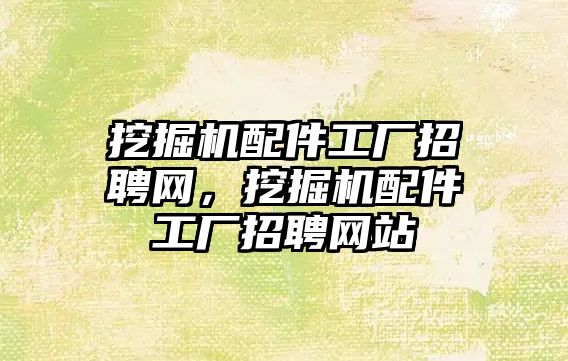 挖掘机配件工厂招聘网，挖掘机配件工厂招聘网站